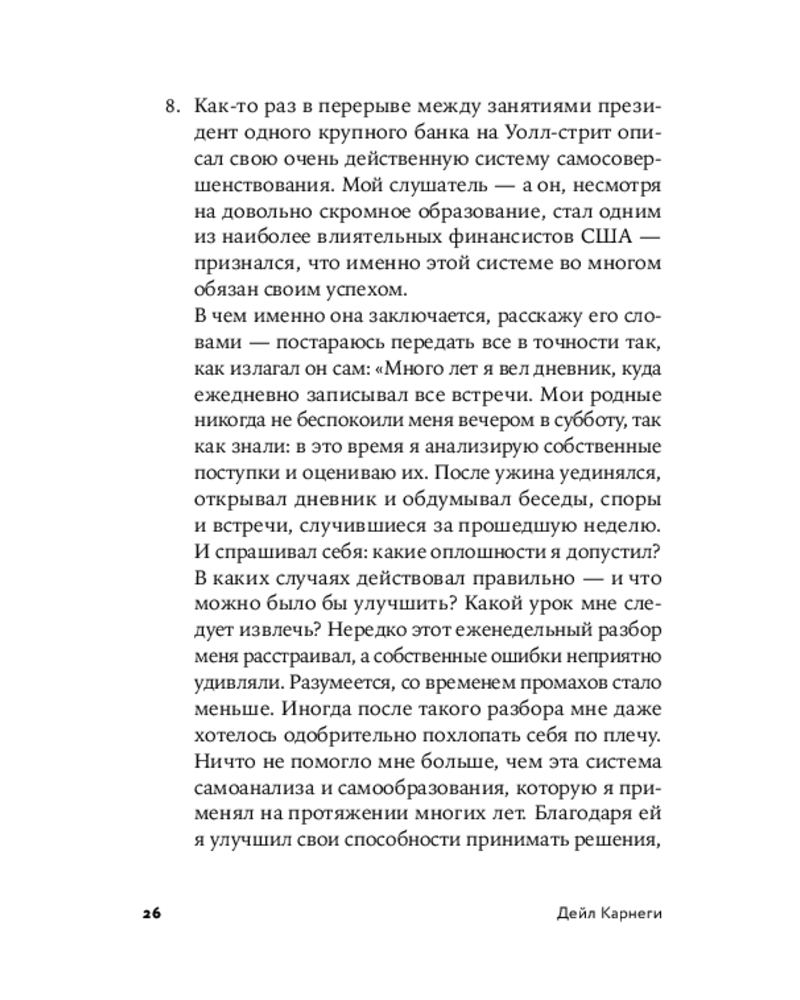 8. Как-то раз в перерыве между занятиями президент одного крупного банка на Уолл-стрит описал свою очень действенную систему самосовершенствования. Мой слушатель — а он, несмотря на довольно скромное образование, стал одним из наиболее влиятельных финансистов США — признался, что именно этой системе во многом обязан своим успехом.

В чем именно она заключается, расскажу его словами — постараюсь передать все в точности так, как излагал он сам: «Много лет я вел дневник, куда ежедневно записывал все встречи. Мои родные никогда не беспокоили меня вечером в субботу, так как знали: в это время я анализирую собственные поступки и оцениваю их. После ужина уединялся, открывал дневник и обдумывал беседы, споры и встречи, случившиеся за прошедшую неделю. И спрашивал себя: какие оплошности я допустил? В каких случаях действовал правильно — и что можно было бы улучшить? Какой урок мне следует извлечь? Нередко этот еженедельный разбор меня расстраивал, а собственные ошибки неприятно удивляли. Разумеется, со временем промахов стало меньше. Иногда после такого разбора мне даже хотелось одобрительно похлопать себя по плечу. Ничто не помогло мне больше, чем эта система самоанализа и самообразования, которую я применял на протяжении многих лет. Благодаря ей я улучшил свои способности принимать решения,

26 Дейл Карнеги